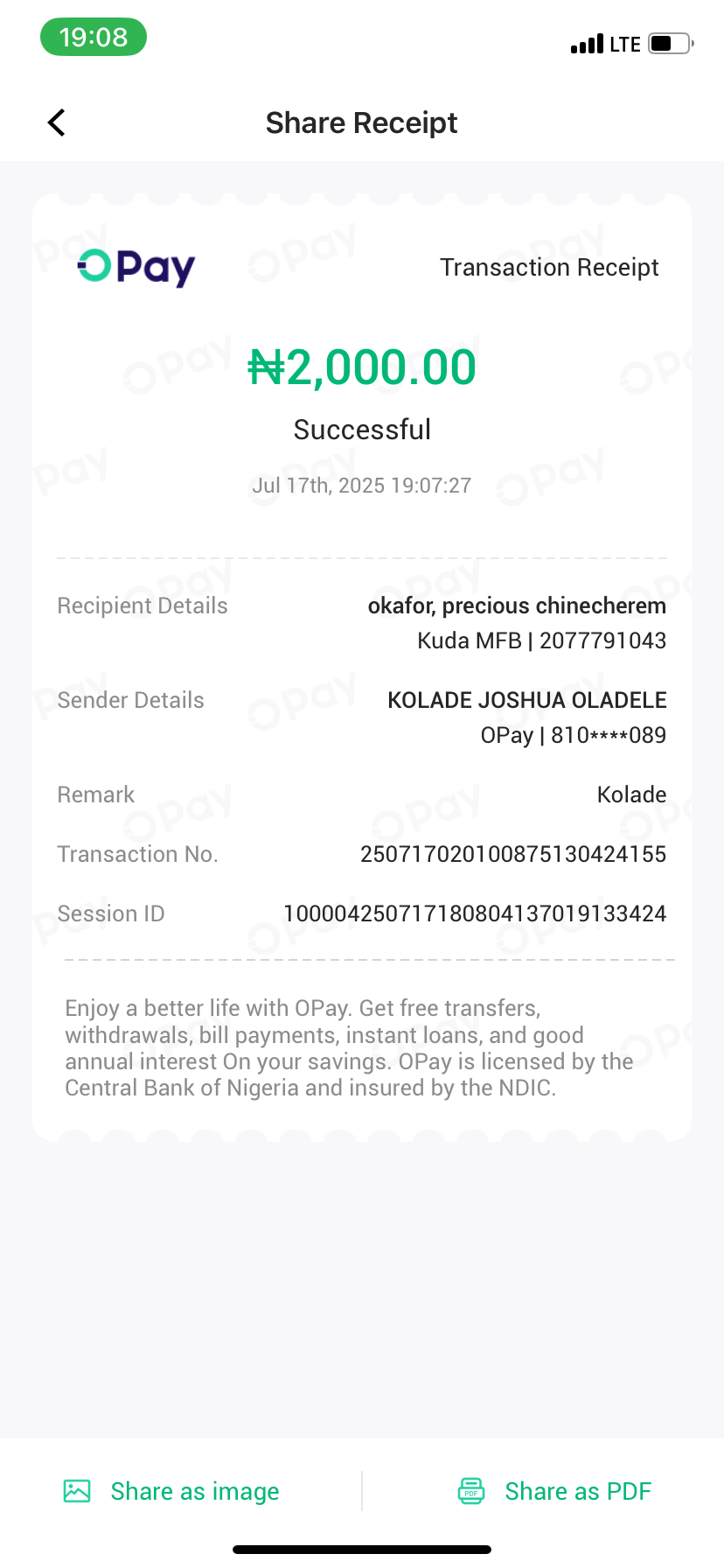 19:08
LTE

Share Receipt

OPay
Transaction Receipt

₦2,000.00
Successful
Jul 17th, 2025 19:07:27

Recipient Details
okafor, precious chinecherem
Kuda MFB | 2077791043

Sender Details
KOLADE JOSHUA OLADELE
OPay | 810****089

Remark
Kolade

Transaction No.
250717020100875130424155

Session ID
100004250717180804137019133424

Enjoy a better life with OPay. Get free transfers, withdrawals, bill payments, instant loans, and good annual interest On your savings. OPay is licensed by the Central Bank of Nigeria and insured by the NDIC.

Share as image
Share as PDF